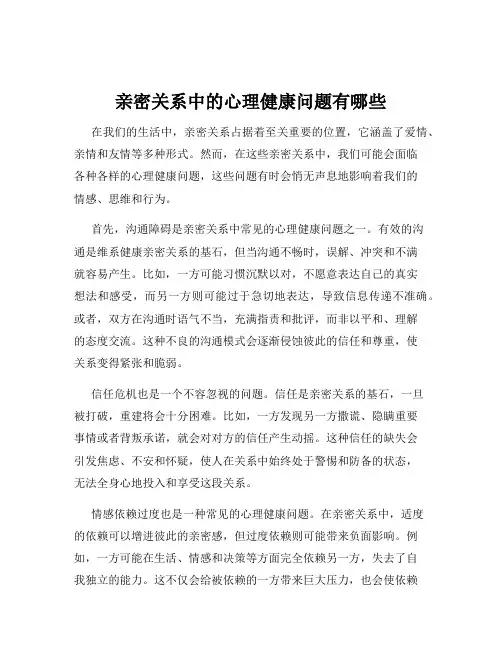 亲密关系中的心理健康问题有哪些

在我们的生活中，亲密关系占据着至关重要的位置，它涵盖了爱情、亲情和友情等多种形式。然而，在这些亲密关系中，我们可能会面临各种各样的心理健康问题，这些问题有时会悄无声息地影响着我们的情感、思维和行为。

首先，沟通障碍是亲密关系中常见的心理健康问题之一。有效的沟通是维系健康亲密关系的基石，但当沟通不畅时，误解、冲突和不满就容易产生。比如，一方可能习惯沉默以对，不愿意表达自己的真实想法和感受，而另一方则可能过于急切地表达，导致信息传递不准确。或者，双方在沟通时语气不当，充满指责和批评，而非以平和、理解的态度交流。这种不良的沟通模式会逐渐侵蚀彼此的信任和尊重，使关系变得紧张和脆弱。

信任危机也是一个不容忽视的问题。信任是亲密关系的基石，一旦被打破，重建将会十分困难。比如，一方发现另一方撒谎、隐瞒重要事情或者背叛承诺，就会对对方的信任产生动摇。这种信任的缺失会引发焦虑、不安和怀疑，使人在关系中始终处于警惕和防备的状态，无法全身心地投入和享受这段关系。

情感依赖过度也是一种常见的心理健康问题。在亲密关系中，适度的依赖可以增进彼此的亲密感，但过度依赖则可能带来负面影响。例如，一方可能在生活、情感和决策等方面完全依赖另一方，失去了自我独立的能力。这不仅会给被依赖的一方带来巨大压力，也会使依赖